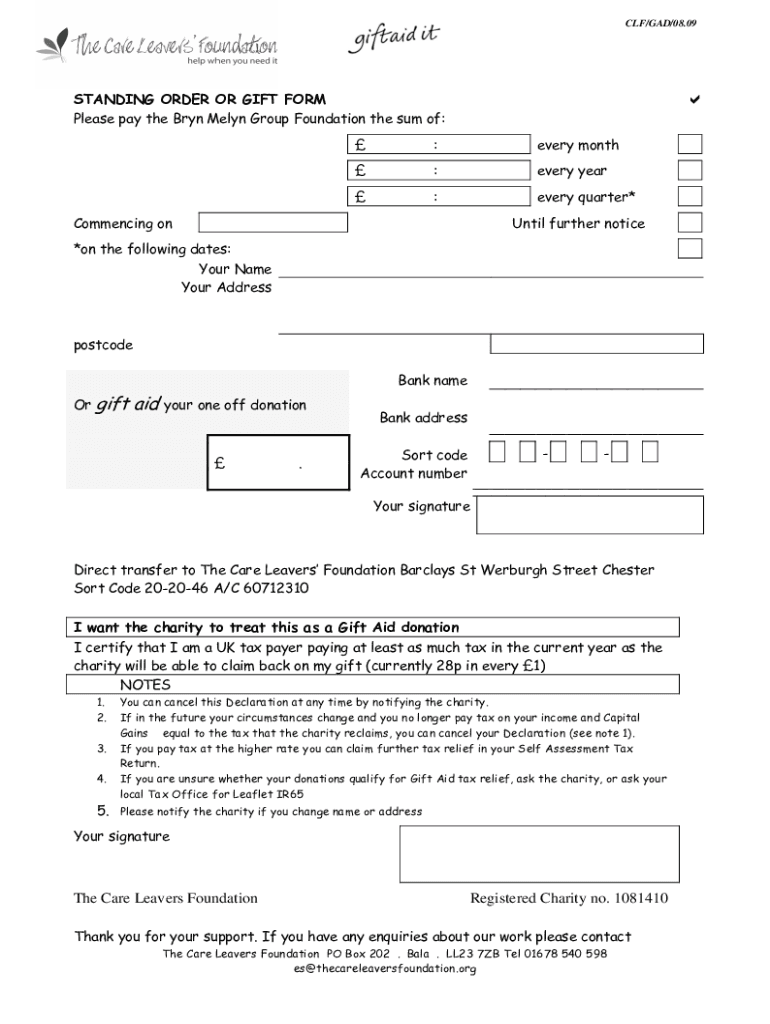 CLF/GAD/08.09

The Care Leavers' Foundation
help when you need it

giftaid it

STANDING ORDER OR GIFT FORM ✔
Please pay the Bryn Melyn Group Foundation the sum of:

£ : every month
£ : every year
£ : every quarter*

Commencing on Until further notice

*on the following dates:
Your Name
Your Address

postcode

Or gift aid your one off donation

£ .

Bank name
Bank address
Sort code - -
Account number
Your signature

Direct transfer to The Care Leavers' Foundation Barclays St Werburgh Street Chester Sort Code 20-20-46 A/C 60712310

I want the charity to treat this as a Gift Aid donation
I certify that I am a UK tax payer paying at least as much tax in the current year as the charity will be able to claim back on my gift (currently 28p in every £1)

NOTES
1. You can cancel this Declaration at any time by notifying the charity.
2. If in the future your circumstances change and you no longer pay tax on your income and Capital Gains equal to the tax that the charity reclaims, you can cancel your Declaration (see note 1).
3. If you pay tax at the higher rate you can claim further tax relief in your Self Assessment Tax Return.
4. If you are unsure whether your donations qualify for Gift Aid tax relief, ask the charity, or ask your local Tax Office for Leaflet IR65
5. Please notify the charity if you change name or address

Your signature

The Care Leavers Foundation Registered Charity no. 1081410

Thank you for your support. If you have any enquiries about our work please contact
The Care Leavers Foundation PO Box 202 . Bala . LL23 7ZB Tel 01678 540 598
es@thecareleaversfoundation.org